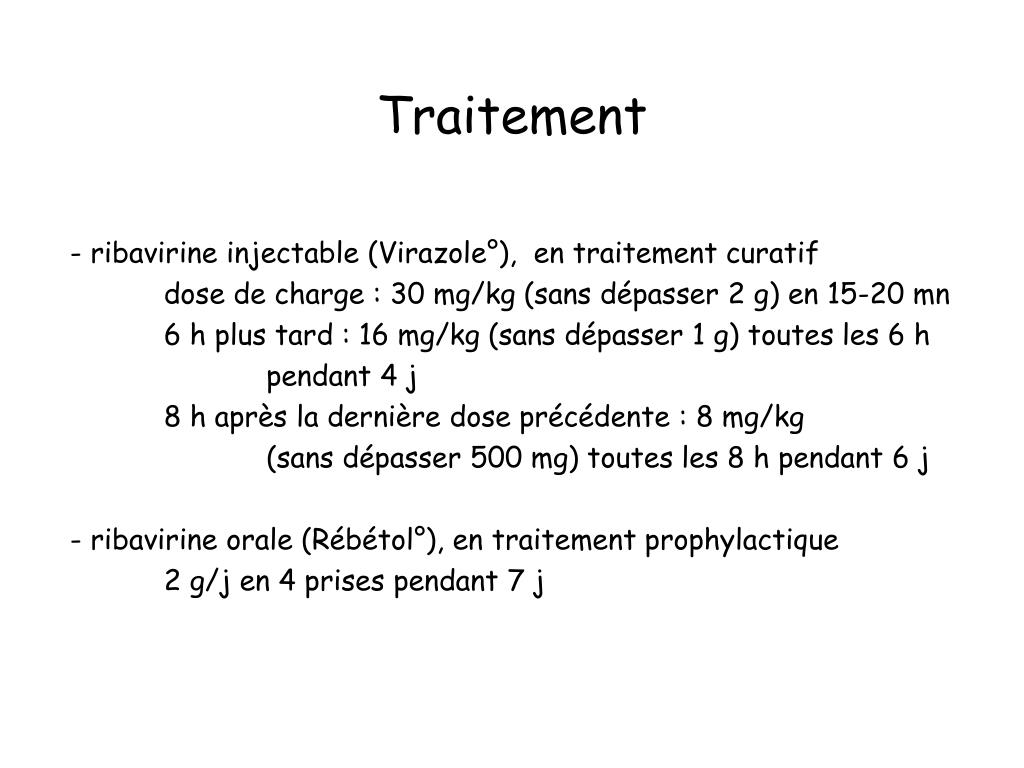 Traitement

- ribavirine injectable (Virazole°), en traitement curatif
dose de charge : 30 mg/kg (sans dépasser 2 g) en 15-20 mn
6 h plus tard : 16 mg/kg (sans dépasser 1 g) toutes les 6 h
pendant 4 j
8 h après la dernière dose précédente : 8 mg/kg
(sans dépasser 500 mg) toutes les 8 h pendant 6 j

- ribavirine orale (Rébétol°), en traitement prophylactique
2 g/j en 4 prises pendant 7 j